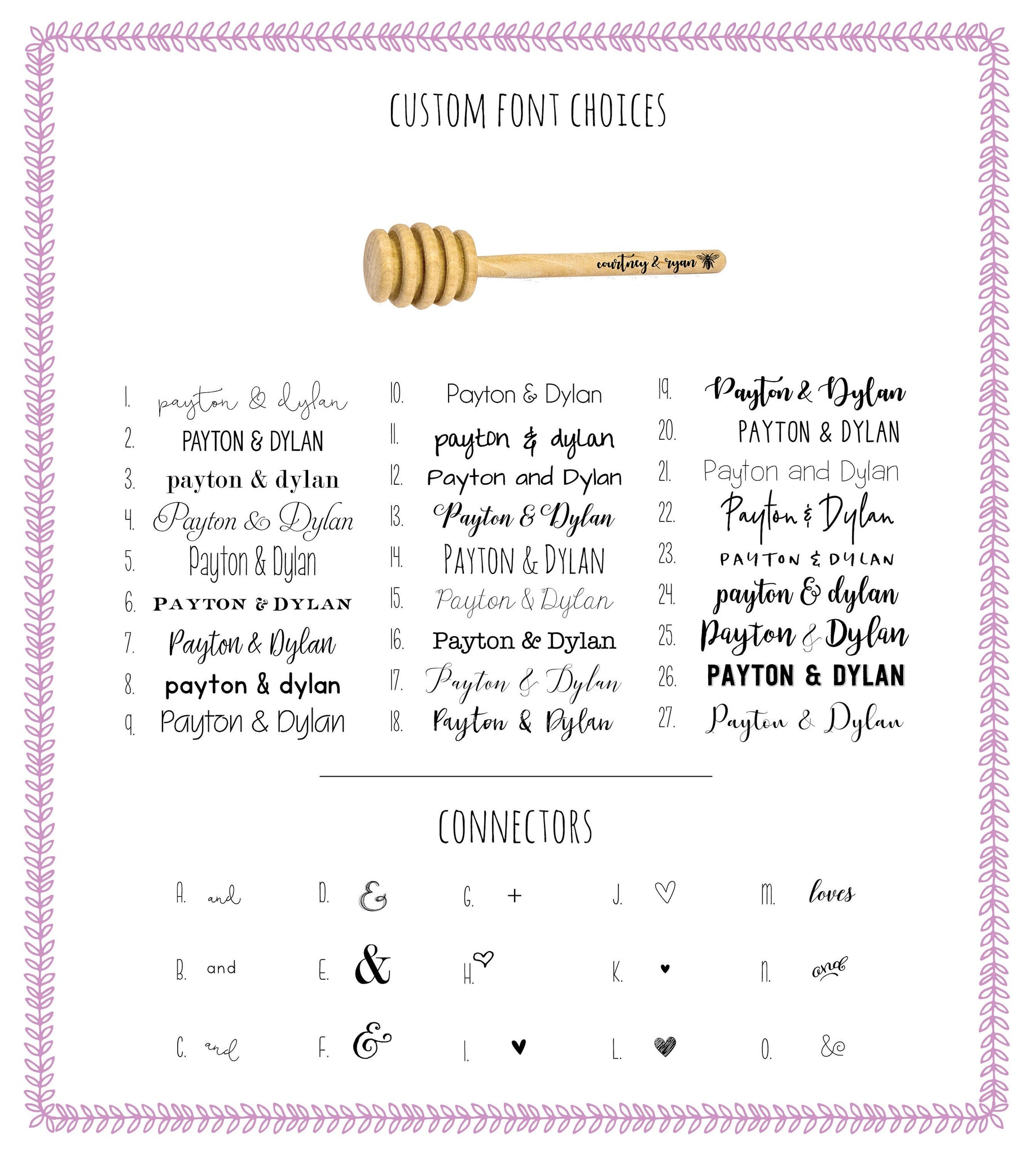 CUSTOM FONT CHOICES

courtney & ryan

1. payton & dylan
2. PAYTON & DYLAN
3. payton & dylan
4. Payton & Dylan
5. Payton & Dylan
6. PAYTON & DYLAN
7. Payton & Dylan
8. payton & dylan
9. Payton & Dylan

10. Payton & Dylan
11. payton & dylan
12. Payton and Dylan
13. Payton & Dylan
14. PAYTON & DYLAN
15. Payton & Dylan
16. Payton & Dylan
17. Payton & Dylan
18. Payton & Dylan

19. Payton & Dylan
20. PAYTON & DYLAN
21. Payton and Dylan
22. Payton & Dylan
23. PAYTON & DYLAN
24. payton & dylan
25. Payton & Dylan
26. PAYTON & DYLAN
27. Payton & Dylan

CONNECTORS

A. and
B. and
C. and

D. &
E. &
F. &

G. +
H. ♡
I. ♥

J. ♡
K. ♥
L. ♥

M. loves
N. and
O. &